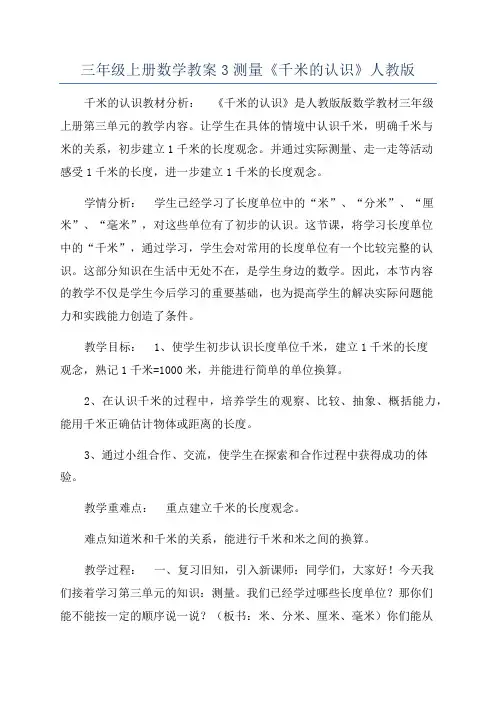 三年级上册数学教案 3 测量《千米的认识》人教版

千米的认识教材分析：　《千米的认识》是人教版版数学教材三年级上册第三单元的教学内容。让学生在具体的情境中认识千米，明确千米与米的关系，初步建立 1 千米的长度观念。并通过实际测量、走一走等活动感受 1 千米的长度，进一步建立 1 千米的长度观念。

学情分析：　学生已经学习了长度单位中的“米”、“分米”、“厘米”、“毫米”，对这些单位有了初步的认识。这节课，将学习长度单位中的“千米”，通过学习，学生会对常用的长度单位有一个比较完整的认识。这部分知识在生活中无处不在，是学生身边的数学。因此，本节内容的教学不仅是学生今后学习的重要基础，也为提高学生的解决实际问题能力和实践能力创造了条件。

教学目标：　1、使学生初步认识长度单位千米，建立 1 千米的长度观念，熟记 1 千米=1000 米，并能进行简单的单位换算。

2、在认识千米的过程中，培养学生的观察、比较、抽象、概括能力，能用千米正确估计物体或距离的长度。

3、通过小组合作、交流，使学生在探索和合作过程中获得成功的体验。

教学重难点：　重点建立千米的长度观念。

难点知道米和千米的关系，能进行千米和米之间的换算。

教学过程：　一、复习旧知，引入新课师：同学们，大家好！今天我们接着学习第三单元的知识：测量。我们已经学过哪些长度单位？那你们能不能按一定的顺序说一说？（板书：米、分米、厘米、毫米）你们能从